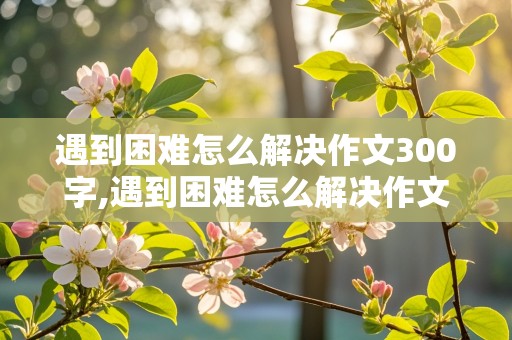 遇到困难怎么解决作文300字,遇到困难怎么解决作文